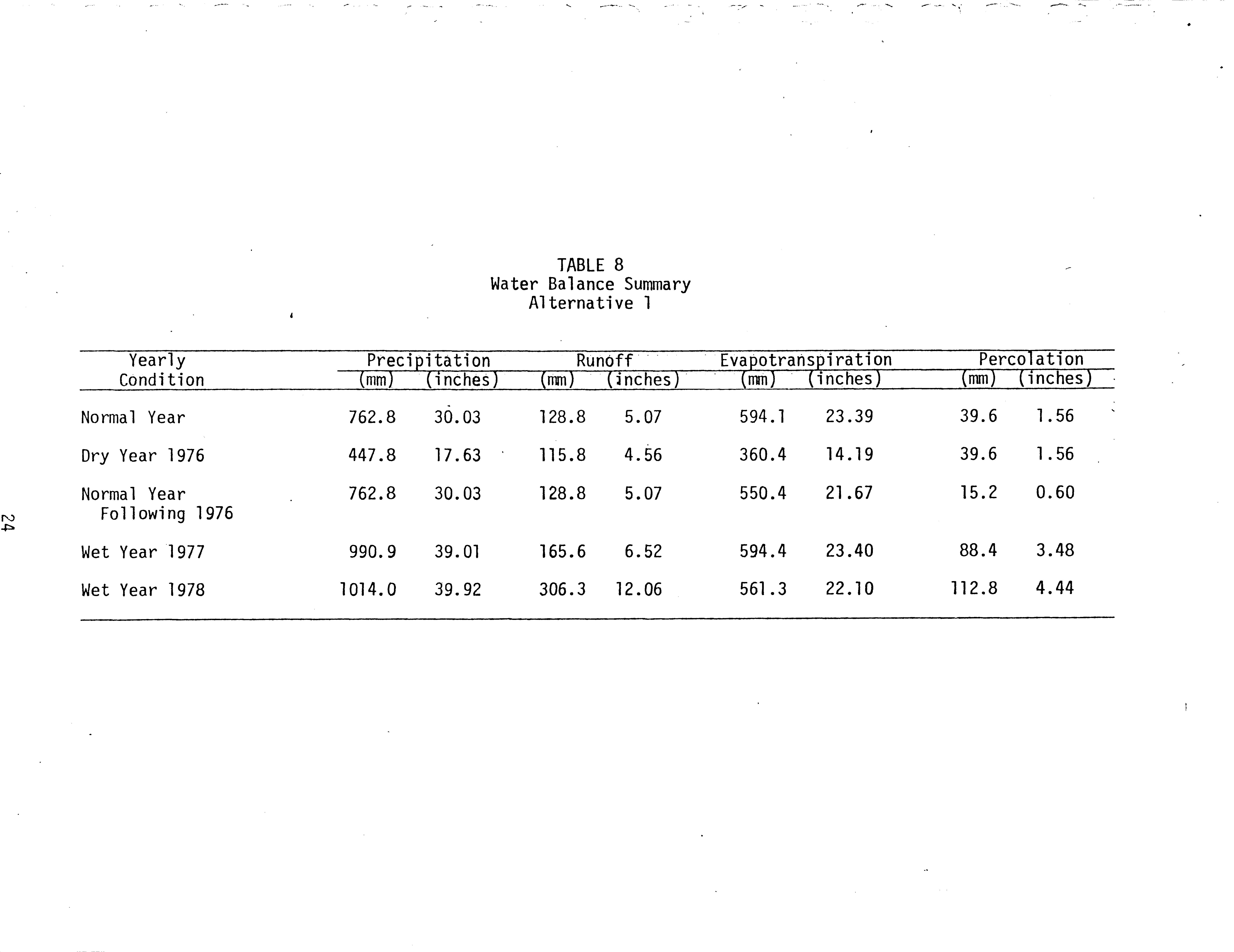 TABLE 8
Water Balance Summary
Alternative 1

| Yearly Condition | Precipitation (mm) | Precipitation (inches) | Runoff (mm) | Runoff (inches) | Evapotranspiration (mm) | Evapotranspiration (inches) | Percolation (mm) | Percolation (inches) |
|---|---|---|---|---|---|---|---|---|
| Normal Year | 762.8 | 30.03 | 128.8 | 5.07 | 594.1 | 23.39 | 39.6 | 1.56 |
| Dry Year 1976 | 447.8 | 17.63 | 115.8 | 4.56 | 360.4 | 14.19 | 39.6 | 1.56 |
| Normal Year Following 1976 | 762.8 | 30.03 | 128.8 | 5.07 | 550.4 | 21.67 | 15.2 | 0.60 |
| Wet Year 1977 | 990.9 | 39.01 | 165.6 | 6.52 | 594.4 | 23.40 | 88.4 | 3.48 |
| Wet Year 1978 | 1014.0 | 39.92 | 306.3 | 12.06 | 561.3 | 22.10 | 112.8 | 4.44 |

24